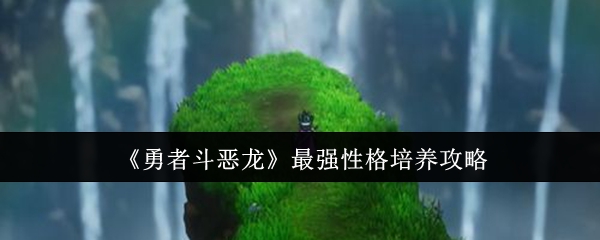 《勇者斗恶龙》最强性格培养攻略